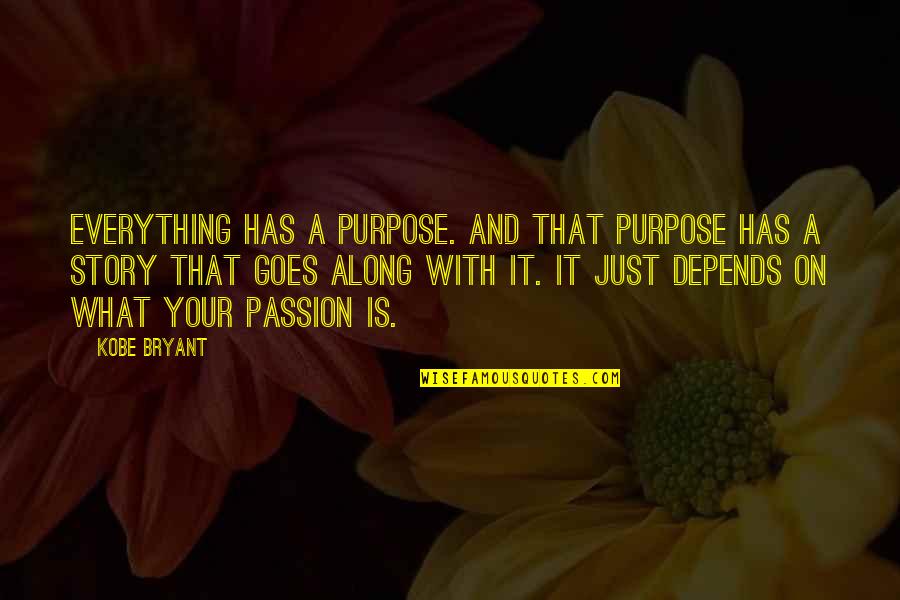 EVERYTHING HAS A PURPOSE. AND THAT PURPOSE HAS A STORY THAT GOES ALONG WITH IT. IT JUST DEPENDS ON WHAT YOUR PASSION IS.

KOBE BRYANT

WISEFAMOUSQUOTES.COM